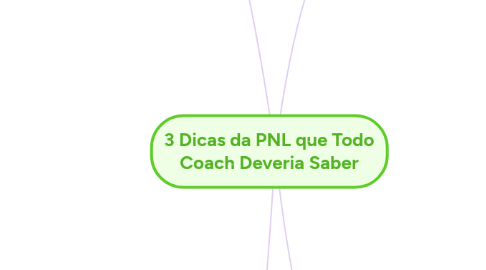 3 Dicas da PNL que Todo Coach Deveria Saber